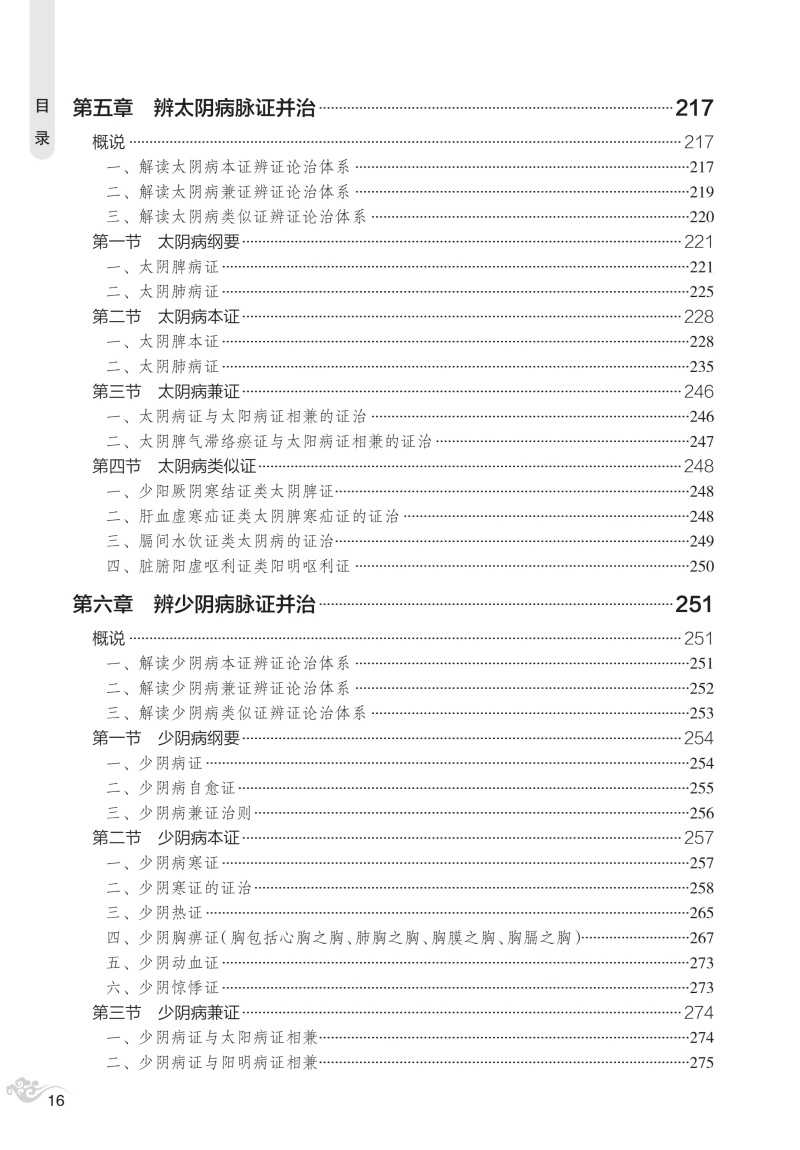 目录

第五章　辨太阴病脉证并治……217
概说……217
一、解读太阴病本证辨证论治体系……217
二、解读太阴病兼证辨证论治体系……219
三、解读太阴病类似证辨证论治体系……220
第一节　太阴病纲要……221
一、太阴脾病证……221
二、太阴肺病证……225
第二节　太阴病本证……228
一、太阴脾本证……228
二、太阴肺病证……235
第三节　太阴病兼证……246
一、太阴病证与太阳病证相兼的证治……246
二、太阴脾气滞络瘀证与太阳病证相兼的证治……247
第四节　太阴病类似证……248
一、少阳厥阴寒结证类太阴脾证……248
二、肝血虚寒疝证类太阴脾寒疝证的证治……248
三、膈间水饮证类太阴病的证治……249
四、脏腑阳虚呕利证类阳明呕利证……250

第六章　辨少阴病脉证并治……251
概说……251
一、解读少阴病本证辨证论治体系……251
二、解读少阴病兼证辨证论治体系……252
三、解读少阴病类似证辨证论治体系……253
第一节　少阴病纲要……254
一、少阴病证……254
二、少阴病自愈证……255
三、少阴病兼证治则……256
第二节　少阴病本证……257
一、少阴病寒证……257
二、少阴寒证的证治……258
三、少阴热证……265
四、少阴胸痹证(胸包括心胸之胸、肺胸之胸、胸膜之胸、胸膈之胸)……267
五、少阴动血证……273
六、少阴惊悸证……273
第三节　少阴病兼证……274
一、少阴病证与太阳病证相兼……274
二、少阴病证与阳明病证相兼……275

16